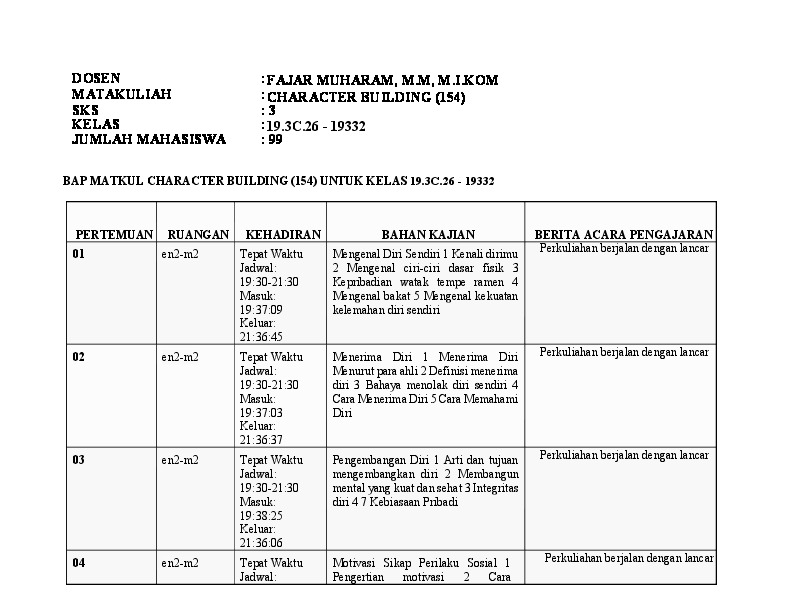 DOSEN : FAJAR MUHARAM, M.M, M.I.KOM
MATAKULIAH : CHARACTER BUILDING (154)
SKS : 3
KELAS : 19.3C.26 - 19332
JUMLAH MAHASISWA : 99

BAP MATKUL CHARACTER BUILDING (154) UNTUK KELAS 19.3C.26 - 19332

| PERTEMUAN | RUANGAN | KEHADIRAN | BAHAN KAJIAN | BERITA ACARA PENGAJARAN |
|---|---|---|---|---|
| 01 | en2-m2 | Tepat Waktu Jadwal: 19:30-21:30 Masuk: 19:37:09 Keluar: 21:36:45 | Mengenal Diri Sendiri 1 Kenali dirimu 2 Mengenal ciri-ciri dasar fisik 3 Kepribadian watak tempe ramen 4 Mengenal bakat 5 Mengenal kekuatan kelemahan diri sendiri | Perkuliahan berjalan dengan lancar |
| 02 | en2-m2 | Tepat Waktu Jadwal: 19:30-21:30 Masuk: 19:37:03 Keluar: 21:36:37 | Menerima Diri 1 Menerima Diri Menurut para ahli 2 Definisi menerima diri 3 Bahaya menolak diri sendiri 4 Cara Menerima Diri 5 Cara Memahami Diri | Perkuliahan berjalan dengan lancar |
| 03 | en2-m2 | Tepat Waktu Jadwal: 19:30-21:30 Masuk: 19:38:25 Keluar: 21:36:06 | Pengembangan Diri 1 Arti dan tujuan mengembangkan diri 2 Membangun mental yang kuat dan sehat 3 Integritas diri 4 7 Kebiasaan Pribadi | Perkuliahan berjalan dengan lancar |
| 04 | en2-m2 | Tepat Waktu Jadwal: | Motivasi Sikap Perilaku Sosial 1 Pengertian motivasi 2 Cara | Perkuliahan berjalan dengan lancar |